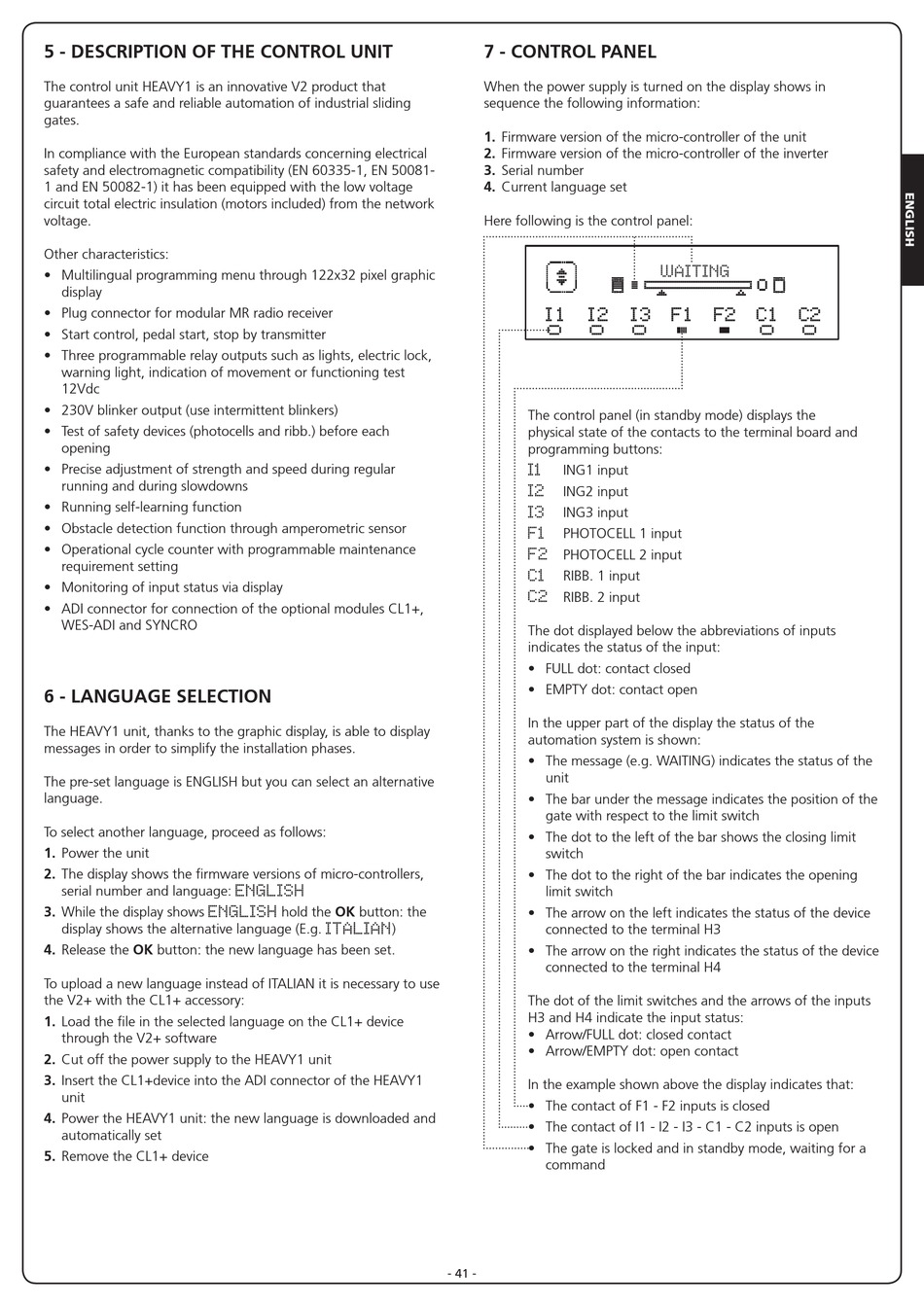 5 - DESCRIPTION OF THE CONTROL UNIT

The control unit HEAVY1 is an innovative V2 product that guarantees a safe and reliable automation of industrial sliding gates.

In compliance with the European standards concerning electrical safety and electromagnetic compatibility (EN 60335-1, EN 50081-1 and EN 50082-1) it has been equipped with the low voltage circuit total electric insulation (motors included) from the network voltage.

Other characteristics:
• Multilingual programming menu through 122x32 pixel graphic display
• Plug connector for modular MR radio receiver
• Start control, pedal start, stop by transmitter
• Three programmable relay outputs such as lights, electric lock, warning light, indication of movement or functioning test 12Vdc
• 230V blinker output (use intermittent blinkers)
• Test of safety devices (photocells and ribb.) before each opening
• Precise adjustment of strength and speed during regular running and during slowdowns
• Running self-learning function
• Obstacle detection function through amperometric sensor
• Operational cycle counter with programmable maintenance requirement setting
• Monitoring of input status via display
• ADI connector for connection of the optional modules CL1+, WES-ADI and SYNCRO

6 - LANGUAGE SELECTION

The HEAVY1 unit, thanks to the graphic display, is able to display messages in order to simplify the installation phases.

The pre-set language is ENGLISH but you can select an alternative language.

To select another language, proceed as follows:
1. Power the unit
2. The display shows the firmware versions of micro-controllers, serial number and language: ENGLISH
3. While the display shows ENGLISH hold the OK button: the display shows the alternative language (E.g. ITALIAN)
4. Release the OK button: the new language has been set.

To upload a new language instead of ITALIAN it is necessary to use the V2+ with the CL1+ accessory:
1. Load the file in the selected language on the CL1+ device through the V2+ software
2. Cut off the power supply to the HEAVY1 unit
3. Insert the CL1+device into the ADI connector of the HEAVY1 unit
4. Power the HEAVY1 unit: the new language is downloaded and automatically set
5. Remove the CL1+ device

7 - CONTROL PANEL

When the power supply is turned on the display shows in sequence the following information:

1. Firmware version of the micro-controller of the unit
2. Firmware version of the micro-controller of the inverter
3. Serial number
4. Current language set

Here following is the control panel:

WAITING
I1 I2 I3 F1 F2 C1 C2

The control panel (in standby mode) displays the physical state of the contacts to the terminal board and programming buttons:
I1 ING1 input
I2 ING2 input
I3 ING3 input
F1 PHOTOCELL 1 input
F2 PHOTOCELL 2 input
C1 RIBB. 1 input
C2 RIBB. 2 input

The dot displayed below the abbreviations of inputs indicates the status of the input:
• FULL dot: contact closed
• EMPTY dot: contact open

In the upper part of the display the status of the automation system is shown:
• The message (e.g. WAITING) indicates the status of the unit
• The bar under the message indicates the position of the gate with respect to the limit switch
• The dot to the left of the bar shows the closing limit switch
• The dot to the right of the bar indicates the opening limit switch
• The arrow on the left indicates the status of the device connected to the terminal H3
• The arrow on the right indicates the status of the device connected to the terminal H4

The dot of the limit switches and the arrows of the inputs H3 and H4 indicate the input status:
• Arrow/FULL dot: closed contact
• Arrow/EMPTY dot: open contact

In the example shown above the display indicates that:
• The contact of F1 - F2 inputs is closed
• The contact of I1 - I2 - I3 - C1 - C2 inputs is open
• The gate is locked and in standby mode, waiting for a command

ENGLISH

- 41 -